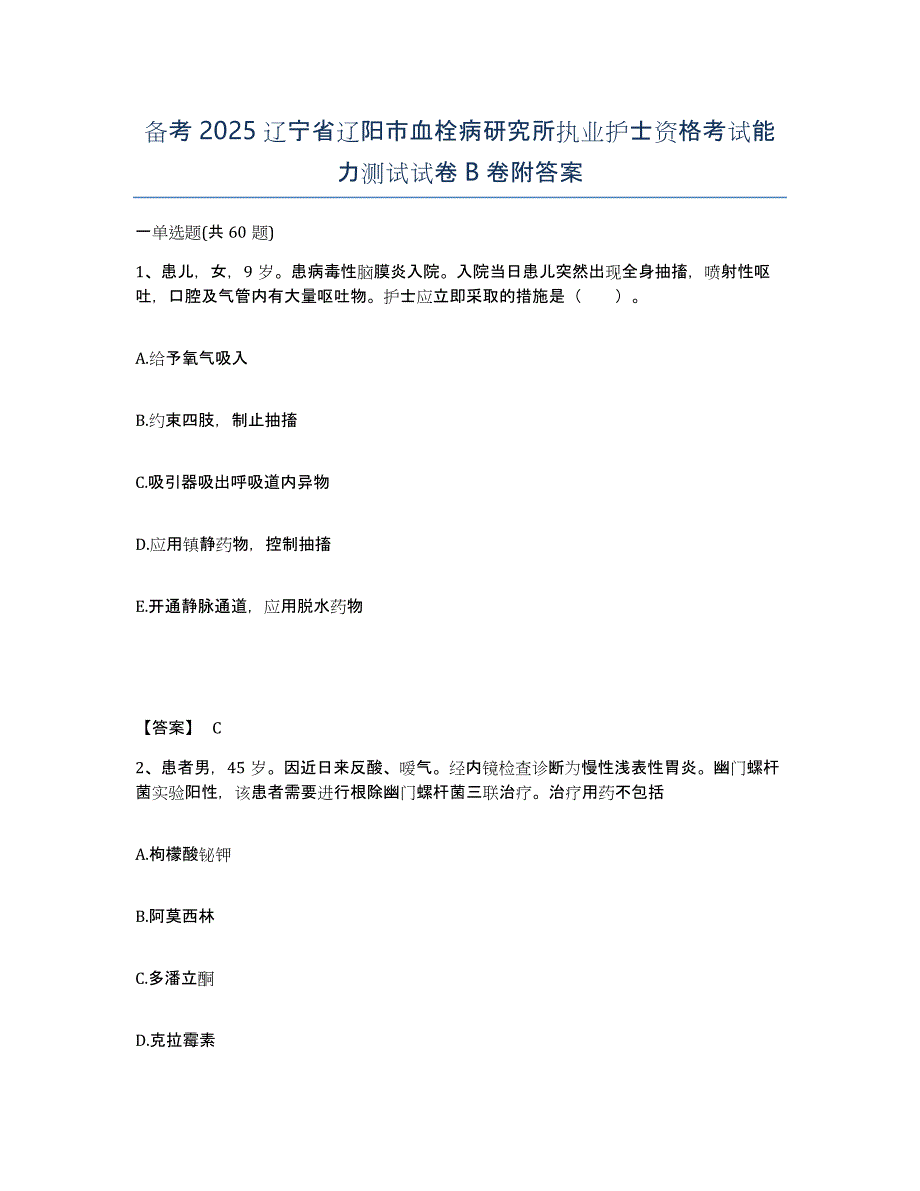 备考 2025 辽宁省辽阳市血栓病研究所执业护士资格考试能力测试试卷 B 卷附答案

一单选题(共 60 题)

1、患儿，女，9 岁。患病毒性脑膜炎入院。入院当日患儿突然出现全身抽搐，喷射性呕吐，口腔及气管内有大量呕吐物。护士应立即采取的措施是（　　）。

A.给予氧气吸入

B.约束四肢，制止抽搐

C.吸引器吸出呼吸道内异物

D.应用镇静药物，控制抽搐

E.开通静脉通道，应用脱水药物

【答案】 C

2、患者男，45 岁。因近日来反酸、嗳气。经内镜检查诊断为慢性浅表性胃炎。幽门螺杆菌实验阳性，该患者需要进行根除幽门螺杆菌三联治疗。治疗用药不包括

A.枸橼酸铋钾

B.阿莫西林

C.多潘立酮

D.克拉霉素